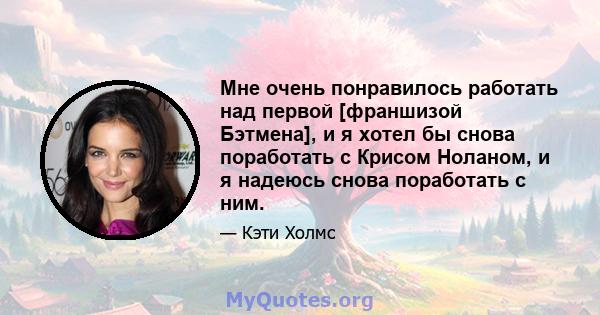 Мне очень понравилось работать над первой [франшизой Бэтмена], и я хотел бы снова поработать с Крисом Ноланом, и я надеюсь снова поработать с ним.

— Кэти Холмс

MyQuotes.org